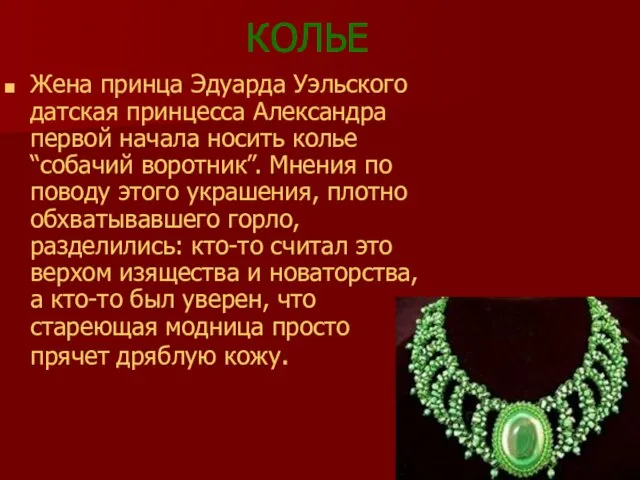 КОЛЬЕ

Жена принца Эдуарда Уэльского датская принцесса Александра первой начала носить колье “собачий воротник”. Мнения по поводу этого украшения, плотно обхватывавшего горло, разделились: кто-то считал это верхом изящества и новаторства, а кто-то был уверен, что стареющая модница просто прячет дряблую кожу.